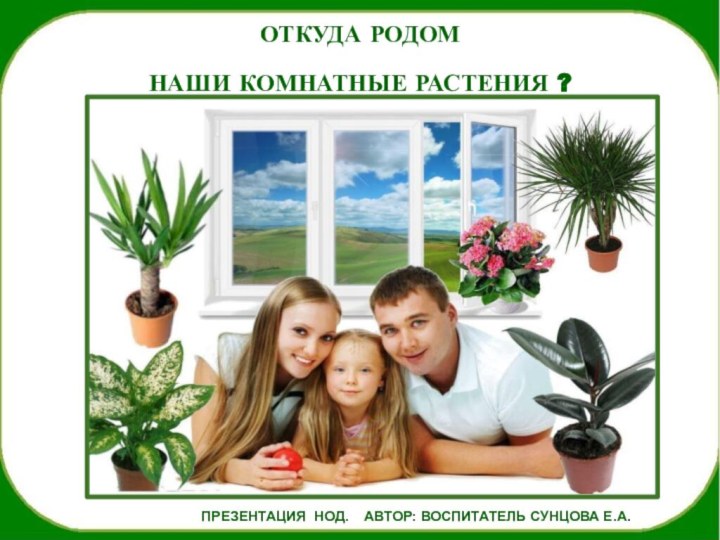 ОТКУДА РОДОМ

НАШИ КОМНАТНЫЕ РАСТЕНИЯ ?

ПРЕЗЕНТАЦИЯ НОД. АВТОР: ВОСПИТАТЕЛЬ СУНЦОВА Е.А.